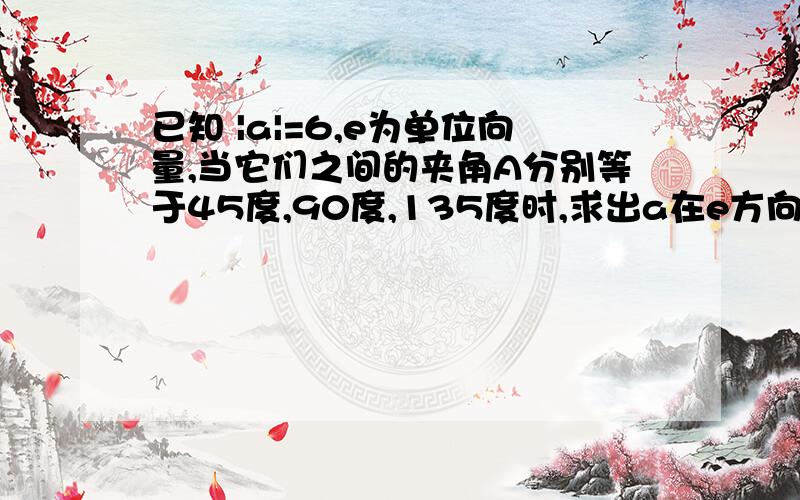 已知 |a|=6,e为单位向量,当它们之间的夹角A分别等于45度,90度,135度时,求出a在e方向